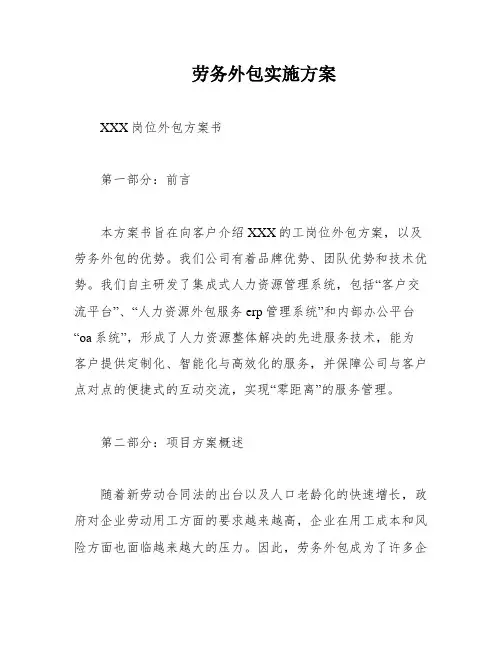 劳务外包实施方案

XXX岗位外包方案书

第一部分：前言

本方案书旨在向客户介绍XXX的工岗位外包方案，以及劳务外包的优势。我们公司有着品牌优势、团队优势和技术优势。我们自主研发了集成式人力资源管理系统，包括“客户交流平台”、“人力资源外包服务erp管理系统”和内部办公平台“oa系统”，形成了人力资源整体解决的先进服务技术，能为客户提供定制化、智能化与高效化的服务，并保障公司与客户点对点的便捷式的互动交流，实现“零距离”的服务管理。

第二部分：项目方案概述

随着新劳动合同法的出台以及人口老龄化的快速增长，政府对企业劳动用工方面的要求越来越高，企业在用工成本和风险方面也面临越来越大的压力。因此，劳务外包成为了许多企